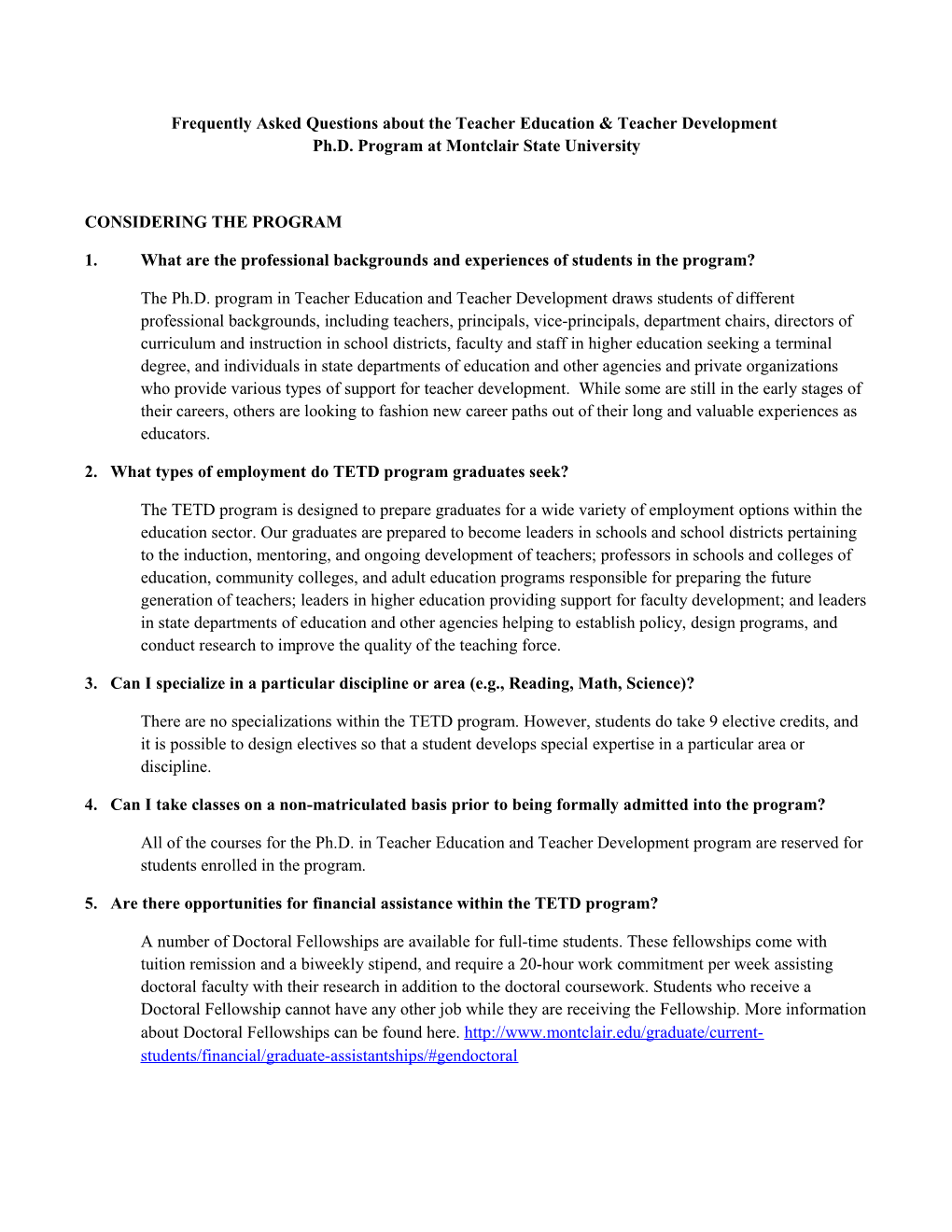 Frequently Asked Questions about the Teacher Education & Teacher Development Ph.D. Program at Montclair State University

CONSIDERING THE PROGRAM

1. What are the professional backgrounds and experiences of students in the program?

The Ph.D. program in Teacher Education and Teacher Development draws students of different professional backgrounds, including teachers, principals, vice-principals, department chairs, directors of curriculum and instruction in school districts, faculty and staff in higher education seeking a terminal degree, and individuals in state departments of education and other agencies and private organizations who provide various types of support for teacher development. While some are still in the early stages of their careers, others are looking to fashion new career paths out of their long and valuable experiences as educators.

2. What types of employment do TETD program graduates seek?

The TETD program is designed to prepare graduates for a wide variety of employment options within the education sector. Our graduates are prepared to become leaders in schools and school districts pertaining to the induction, mentoring, and ongoing development of teachers; professors in schools and colleges of education, community colleges, and adult education programs responsible for preparing the future generation of teachers; leaders in higher education providing support for faculty development; and leaders in state departments of education and other agencies helping to establish policy, design programs, and conduct research to improve the quality of the teaching force.

3. Can I specialize in a particular discipline or area (e.g., Reading, Math, Science)?

There are no specializations within the TETD program. However, students do take 9 elective credits, and it is possible to design electives so that a student develops special expertise in a particular area or discipline.

4. Can I take classes on a non-matriculated basis prior to being formally admitted into the program?

All of the courses for the Ph.D. in Teacher Education and Teacher Development program are reserved for students enrolled in the program.

5. Are there opportunities for financial assistance within the TETD program?

A number of Doctoral Fellowships are available for full-time students. These fellowships come with tuition remission and a biweekly stipend, and require a 20-hour work commitment per week assisting doctoral faculty with their research in addition to the doctoral coursework. Students who receive a Doctoral Fellowship cannot have any other job while they are receiving the Fellowship. More information about Doctoral Fellowships can be found here. http://www.montclair.edu/graduate/current-students/financial/graduate-assistantships/#gendoctoral